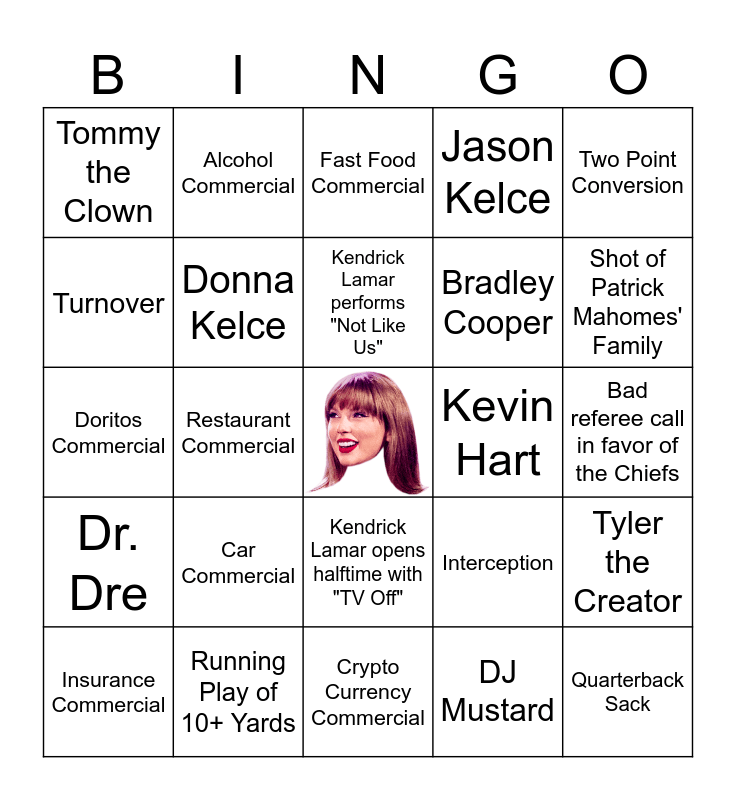 | B | I | N | G | O |
|---|---|---|---|---|
| Tommy the Clown | Alcohol Commercial | Fast Food Commercial | Jason Kelce | Two Point Conversion |
| Turnover | Donna Kelce | Kendrick Lamar performs "Not Like Us" | Bradley Cooper | Shot of Patrick Mahomes' Family |
| Doritos Commercial | Restaurant Commercial |  | Kevin Hart | Bad referee call in favor of the Chiefs |
| Dr. Dre | Car Commercial | Kendrick Lamar opens halftime with "TV Off" | Interception | Tyler the Creator |
| Insurance Commercial | Running Play of 10+ Yards | Crypto Currency Commercial | DJ Mustard | Quarterback Sack |